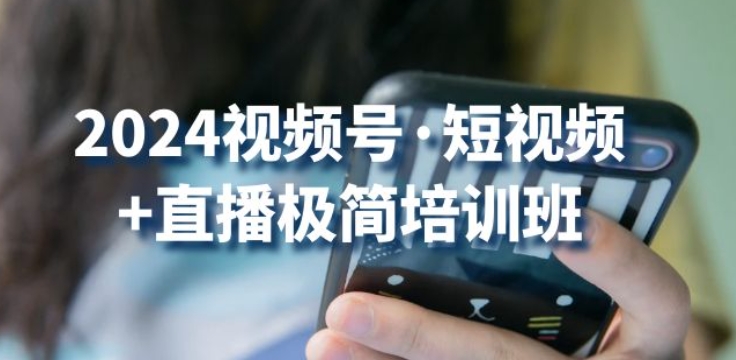 2024视频号·短视频
+直播极简培训班